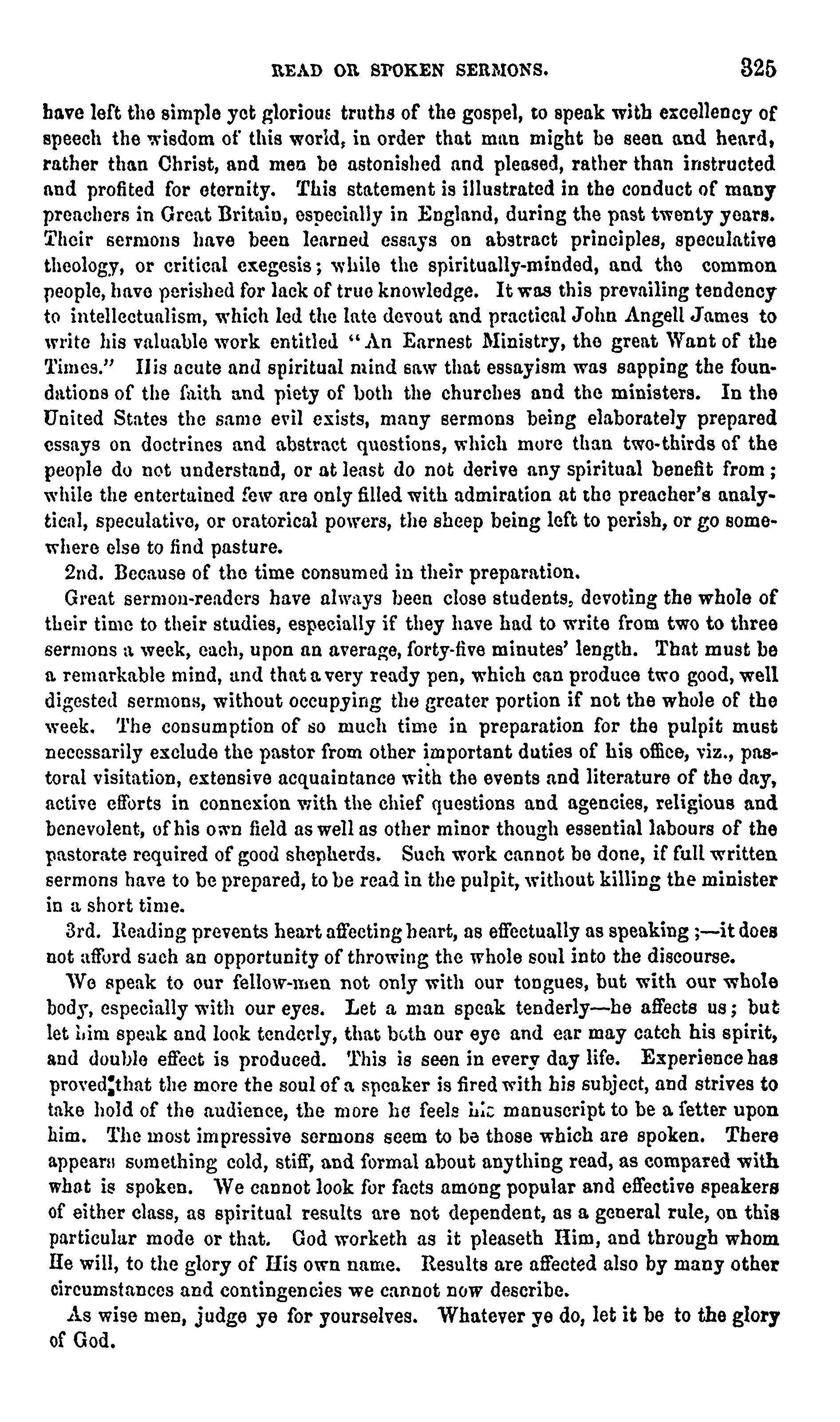 READ OR SPOKEN SERMONS. 325

have left the simple yet glorious truths of the gospel, to speak with excellency of speech the wisdom of this world, in order that man might be seen and heard, rather than Christ, and men be astonished and pleased, rather than instructed and profited for eternity. This statement is illustrated in the conduct of many preachers in Great Britain, especially in England, during the past twenty years. Their sermons have been learned essays on abstract principles, speculative theology, or critical exegesis; while the spiritually-minded, and the common people, have perished for lack of true knowledge. It was this prevailing tendency to intellectualism, which led the late devout and practical John Angell James to write his valuable work entitled "An Earnest Ministry, the great Want of the Times." His acute and spiritual mind saw that essayism was sapping the foundations of the faith and piety of both the churches and the ministers. In the United States the same evil exists, many sermons being elaborately prepared essays on doctrines and abstract questions, which more than two-thirds of the people do not understand, or at least do not derive any spiritual benefit from; while the entertained few are only filled with admiration at the preacher's analytical, speculative, or oratorical powers, the sheep being left to perish, or go somewhere else to find pasture.

2nd. Because of the time consumed in their preparation.

Great sermon-readers have always been close students, devoting the whole of their time to their studies, especially if they have had to write from two to three sermons a week, each, upon an average, forty-five minutes' length. That must be a remarkable mind, and that a very ready pen, which can produce two good, well digested sermons, without occupying the greater portion if not the whole of the week. The consumption of so much time in preparation for the pulpit must necessarily exclude the pastor from other important duties of his office, viz., pastoral visitation, extensive acquaintance with the events and literature of the day, active efforts in connexion with the chief questions and agencies, religious and benevolent, of his own field as well as other minor though essential labours of the pastorate required of good shepherds. Such work cannot be done, if full written sermons have to be prepared, to be read in the pulpit, without killing the minister in a short time.

3rd. Reading prevents heart affecting heart, as effectually as speaking;—it does not afford such an opportunity of throwing the whole soul into the discourse.

We speak to our fellow-men not only with our tongues, but with our whole body, especially with our eyes. Let a man speak tenderly—he affects us; but let him speak and look tenderly, that both our eye and ear may catch his spirit, and double effect is produced. This is seen in every day life. Experience has proved that the more the soul of a speaker is fired with his subject, and strives to take hold of the audience, the more he feels his manuscript to be a fetter upon him. The most impressive sermons seem to be those which are spoken. There appears something cold, stiff, and formal about anything read, as compared with what is spoken. We cannot look for facts among popular and effective speakers of either class, as spiritual results are not dependent, as a general rule, on this particular mode or that. God worketh as it pleaseth Him, and through whom He will, to the glory of His own name. Results are affected also by many other circumstances and contingencies we cannot now describe.

As wise men, judge ye for yourselves. Whatever ye do, let it be to the glory of God.